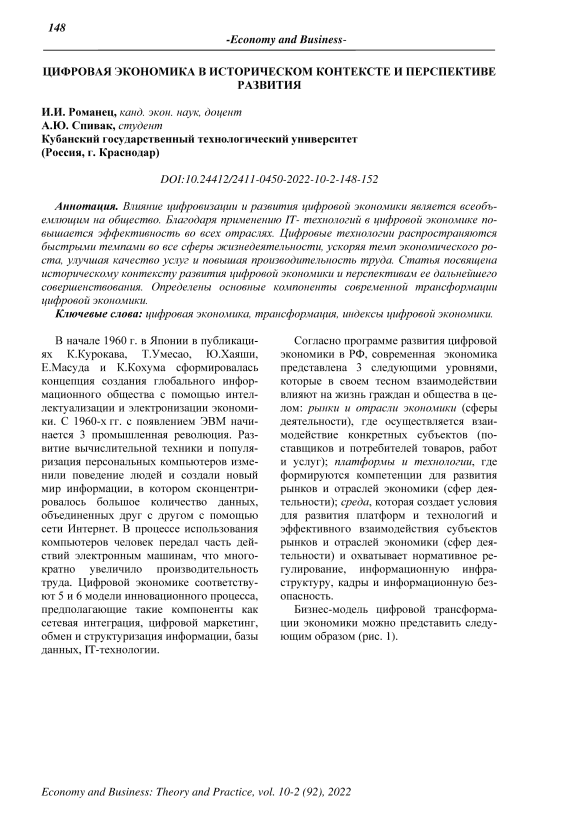 148

-Economy and Business-

ЦИФРОВАЯ ЭКОНОМИКА В ИСТОРИЧЕСКОМ КОНТЕКСТЕ И ПЕРСПЕКТИВЕ РАЗВИТИЯ

И.И. Романец, канд. экон. наук, доцент
А.Ю. Спивак, студент
Кубанский государственный технологический университет
(Россия, г. Краснодар)

DOI:10.24412/2411-0450-2022-10-2-148-152

Аннотация. Влияние цифровизации и развития цифровой экономики является всеобъемлющим на общество. Благодаря применению IT- технологий в цифровой экономике повышается эффективность во всех отраслях. Цифровые технологии распространяются быстрыми темпами во все сферы жизнедеятельности, ускоряя темп экономического роста, улучшая качество услуг и повышая производительность труда. Статья посвящена историческому контексту развития цифровой экономики и перспективам ее дальнейшего совершенствования. Определены основные компоненты современной трансформации цифровой экономики.

Ключевые слова: цифровая экономика, трансформация, индексы цифровой экономики.

В начале 1960 г. в Японии в публикациях К.Курокава, Т.Умесао, Ю.Хаяши, Е.Масуда и К.Кохума сформировалась концепция создания глобального информационного общества с помощью интеллектуализации и электронизации экономики. С 1960-х гг. с появлением ЭВМ начинается 3 промышленная революция. Развитие вычислительной техники и популяризация персональных компьютеров изменили поведение людей и создали новый мир информации, в котором сконцентрировалось большое количество данных, объединенных друг с другом с помощью сети Интернет. В процессе использования компьютеров человек передал часть действий электронным машинам, что многократно увеличило производительность труда. Цифровой экономике соответствуют 5 и 6 модели инновационного процесса, предполагающие такие компоненты как сетевая интеграция, цифровой маркетинг, обмен и структуризация информации, базы данных, IT-технологии.

Согласно программе развития цифровой экономики в РФ, современная экономика представлена 3 следующими уровнями, которые в своем тесном взаимодействии влияют на жизнь граждан и общества в целом: рынки и отрасли экономики (сферы деятельности), где осуществляется взаимодействие конкретных субъектов (поставщиков и потребителей товаров, работ и услуг); платформы и технологии, где формируются компетенции для развития рынков и отраслей экономики (сфер деятельности); среда, которая создает условия для развития платформ и технологий и эффективного взаимодействия субъектов рынков и отраслей экономики (сфер деятельности) и охватывает нормативное регулирование, информационную инфраструктуру, кадры и информационную безопасность.

Бизнес-модель цифровой трансформации экономики можно представить следующим образом (рис. 1).

Economy and Business: Theory and Practice, vol. 10-2 (92), 2022